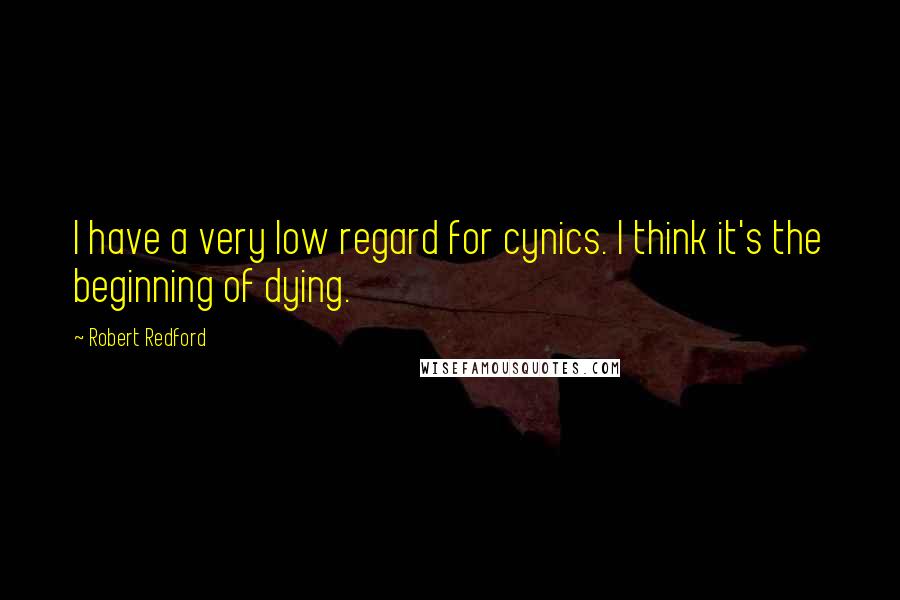 I have a very low regard for cynics. I think it's the beginning of dying.

~ Robert Redford

WISEFAMOUSQUOTES.COM